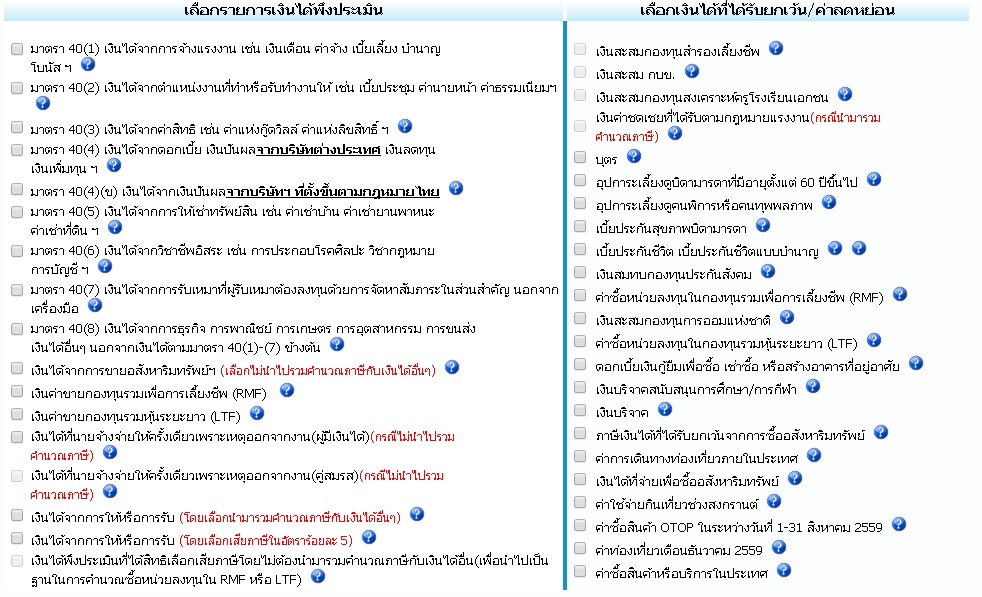 เลือกรายการเงินได้พึงประเมิน

มาตรา 40(1) เงินได้จากการจ้างแรงงาน เช่น เงินเดือน ค่าจ้าง เบี้ยเลี้ยง บำนาญ โบนัส ฯ

มาตรา 40(2) เงินได้จากตำแหน่งงานที่ทำหรือรับทำงานให้ เช่น เบี้ยประชุม ค่านายหน้า ค่าธรรมเนียมฯ

มาตรา 40(3) เงินได้จากค่าสิทธิ เช่น ค่าแห่งกู๊ดวิลล์ ค่าแห่งลิขสิทธิ์ ฯ

มาตรา 40(4) เงินได้จากดอกเบี้ย เงินปันผลจากบริษัทต่างประเทศ เงินลดทุน เงินเพิ่มทุน ฯ

มาตรา 40(4)(ข) เงินได้จากเงินปันผลจากบริษัทฯ ที่ตั้งขึ้นตามกฎหมายไทย

มาตรา 40(5) เงินได้จากการให้เช่าทรัพย์สิน เช่น ค่าเช่าบ้าน ค่าเช่ายานพาหนะ ค่าเช่าที่ดิน ฯ

มาตรา 40(6) เงินได้จากวิชาชีพอิสระ เช่น การประกอบโรคศิลปะ วิชากฎหมาย การบัญชี ฯ

มาตรา 40(7) เงินได้จากการรับเหมาที่ผู้รับเหมาต้องลงทุนด้วยการจัดหาสัมภาระในส่วนสำคัญ นอกจากเครื่องมือ

มาตรา 40(8) เงินได้จากการธุรกิจ การพาณิชย์ การเกษตร การอุตสาหกรรม การขนส่ง เงินได้อื่นๆ นอกจากเงินได้ตามมาตรา 40(1)-(7) ข้างต้น

เงินได้จากการขายอสังหาริมทรัพย์ฯ (เลือกไม่นำไปรวมคำนวณภาษีกับเงินได้อื่นๆ)

เงินค่าขายกองทุนรวมเพื่อการเลี้ยงชีพ (RMF)

เงินค่าขายกองทุนรวมหุ้นระยะยาว (LTF)

เงินได้ที่นายจ้างจ่ายให้ครั้งเดียวเพราะเหตุออกจากงาน(ผู้มีเงินได้)(กรณีไม่นำไปรวมคำนวณภาษี)

เงินได้ที่นายจ้างจ่ายให้ครั้งเดียวเพราะเหตุออกจากงาน(คู่สมรส)(กรณีไม่นำไปรวมคำนวณภาษี)

เงินได้จากการให้หรือการรับ (โดยเลือกนำมารวมคำนวณภาษีกับเงินได้อื่นๆ)

เงินได้จากการให้หรือการรับ (โดยเลือกเสียภาษีในอัตราร้อยละ 5)

เงินได้พึงประเมินที่ได้สิทธิเลือกเสียภาษีโดยไม่ต้องนำมารวมคำนวณภาษีกับเงินได้อื่น(เพื่อนำไปเป็นฐานในการคำนวณซื้อหน่วยลงทุนใน RMF หรือ LTF)

เลือกเงินได้ที่ได้รับยกเว้น/ค่าลดหย่อน

เงินสะสมกองทุนสำรองเลี้ยงชีพ
เงินสะสม กบข.
เงินสะสมกองทุนสงเคราะห์ครูโรงเรียนเอกชน
เงินค่าชดเชยที่ได้รับตามกฎหมายแรงงาน(กรณีนำมารวมคำนวณภาษี)
บุตร
อุปการะเลี้ยงดูบิดามารดาที่มีอายุตั้งแต่ 60 ปีขึ้นไป
อุปการะเลี้ยงดูคนพิการหรือคนทุพพลภาพ
เบี้ยประกันสุขภาพบิดามารดา
เบี้ยประกันชีวิต เบี้ยประกันชีวิตแบบบำนาญ
เงินสมทบกองทุนประกันสังคม
ค่าซื้อหน่วยลงทุนในกองทุนรวมเพื่อการเลี้ยงชีพ (RMF)
เงินสะสมกองทุนการออมแห่งชาติ
ค่าซื้อหน่วยลงทุนในกองทุนรวมหุ้นระยะยาว (LTF)
ดอกเบี้ยเงินกู้ยืมเพื่อซื้อ เช่าซื้อ หรือสร้างอาคารที่อยู่อาศัย
เงินบริจาคสนับสนุนการศึกษา/การกีฬา
เงินบริจาค
ภาษีเงินได้ที่ได้รับยกเว้นจากการซื้ออสังหาริมทรัพย์
ค่าการเดินทางท่องเที่ยวภายในประเทศ
เงินได้ที่จ่ายเพื่อซื้ออสังหาริมทรัพย์
ค่าใช้จ่ายกินเที่ยวช่วงสงกรานต์
ค่าซื้อสินค้า OTOP ในระหว่างวันที่ 1-31 สิงหาคม 2559
ค่าท่องเที่ยวเดือนธันวาคม 2559
ค่าซื้อสินค้าหรือบริการในประเทศ